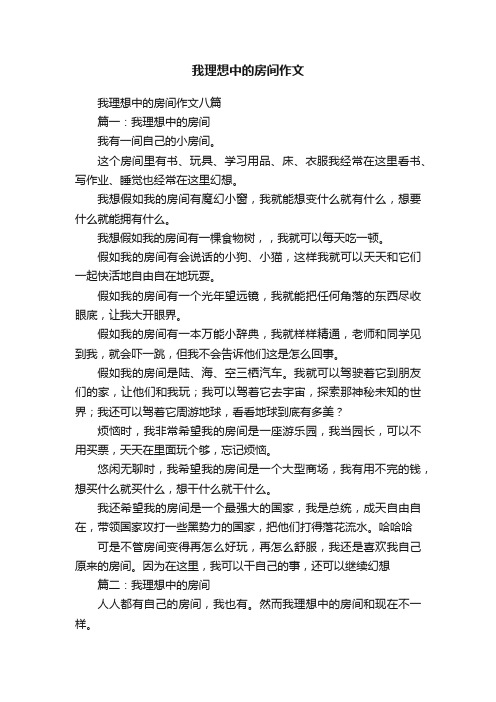 我理想中的房间作文

我理想中的房间作文八篇

篇一：我理想中的房间

我有一间自己的小房间。

这个房间里有书、玩具、学习用品、床、衣服我经常在这里看书、写作业、睡觉也经常在这里幻想。

我想假如我的房间有魔幻小窗，我就能想变什么就有什么，想要什么就能拥有什么。

我想假如我的房间有一棵食物树，，我就可以每天吃一顿。

假如我的房间有会说话的小狗、小猫，这样我就可以天天和它们一起快活地自由自在地玩耍。

假如我的房间有一个光年望远镜，我就能把任何角落的东西尽收眼底，让我大开眼界。

假如我的房间有一本万能小辞典，我就样样精通，老师和同学见到我，就会吓一跳，但我不会告诉他们这是怎么回事。

假如我的房间是陆、海、空三栖汽车。我就可以驾驶着它到朋友们的家，让他们和我玩；我可以驾着它去宇宙，探索那神秘未知的世界；我还可以驾着它周游地球，看看地球到底有多美？

烦恼时，我非常希望我的房间是一座游乐园，我当园长，可以不用买票，天天在里面玩个够，忘记烦恼。

悠闲无聊时，我希望我的房间是一个大型商场，我有用不完的钱，想买什么就买什么，想干什么就干什么。

我还希望我的房间是一个最强大的国家，我是总统，成天自由自在，带领国家攻打一些黑势力的国家，把他们打得落花流水。哈哈哈

可是不管房间变得再怎么好玩，再怎么舒服，我还是喜欢我自己原来的房间。因为在这里，我可以干自己的事，还可以继续幻想

篇二：我理想中的房间

人人都有自己的房间，我也有。然而我理想中的房间和现在不一样。